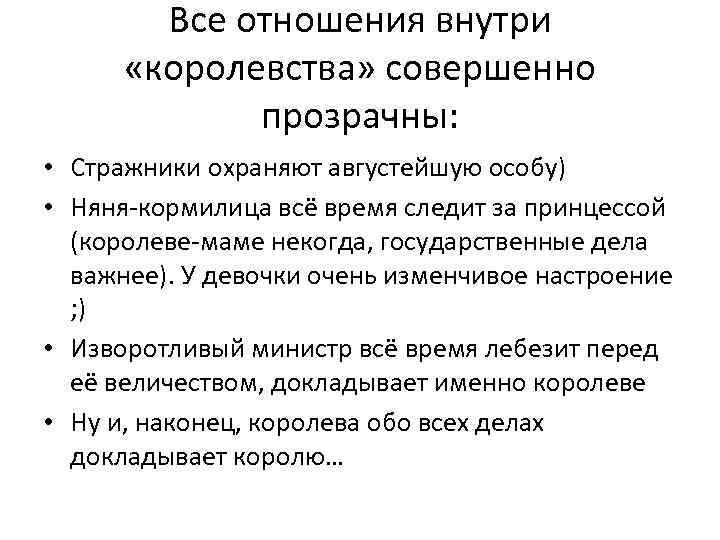 Все отношения внутри «королевства» совершенно прозрачны:

• Стражники охраняют августейшую особу)
• Няня-кормилица всё время следит за принцессой (королеве-маме некогда, государственные дела важнее). У девочки очень изменчивое настроение ;)
• Изворотливый министр всё время лебезит перед её величеством, докладывает именно королеве
• Ну и, наконец, королева обо всех делах докладывает королю…